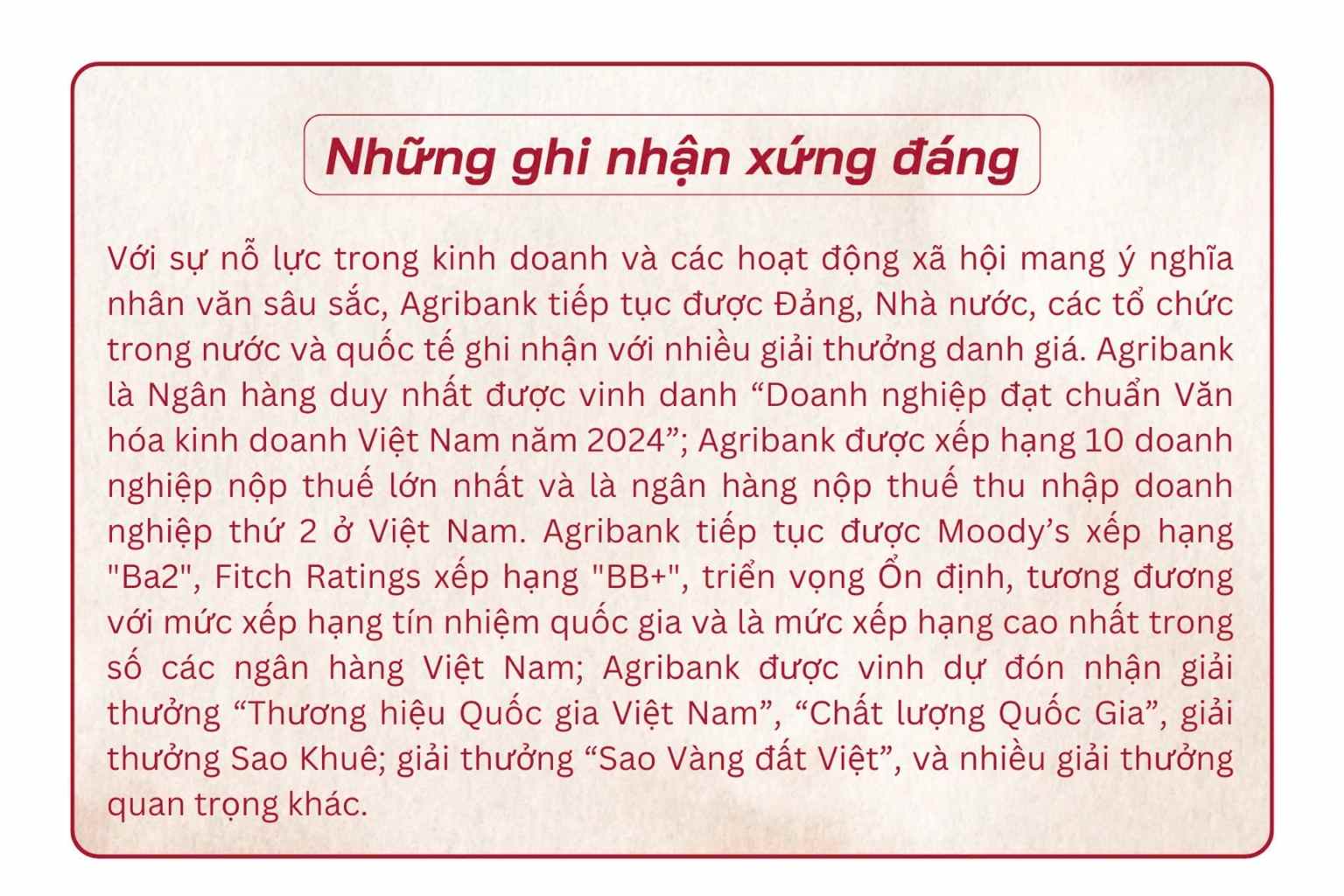 Những ghi nhận xứng đáng

Với sự nỗ lực trong kinh doanh và các hoạt động xã hội mang ý nghĩa nhân văn sâu sắc, Agribank tiếp tục được Đảng, Nhà nước, các tổ chức trong nước và quốc tế ghi nhận với nhiều giải thưởng danh giá. Agribank là Ngân hàng duy nhất được vinh danh “Doanh nghiệp đạt chuẩn Văn hóa kinh doanh Việt Nam năm 2024”; Agribank được xếp hạng 10 doanh nghiệp nộp thuế lớn nhất và là ngân hàng nộp thuế thu nhập doanh nghiệp thứ 2 ở Việt Nam. Agribank tiếp tục được Moody’s xếp hạng "Ba2", Fitch Ratings xếp hạng "BB+", triển vọng Ổn định, tương đương với mức xếp hạng tín nhiệm quốc gia và là mức xếp hạng cao nhất trong số các ngân hàng Việt Nam; Agribank được vinh dự đón nhận giải thưởng “Thương hiệu Quốc gia Việt Nam”, “Chất lượng Quốc Gia”, giải thưởng Sao Khuê; giải thưởng “Sao Vàng đất Việt”, và nhiều giải thưởng quan trọng khác.